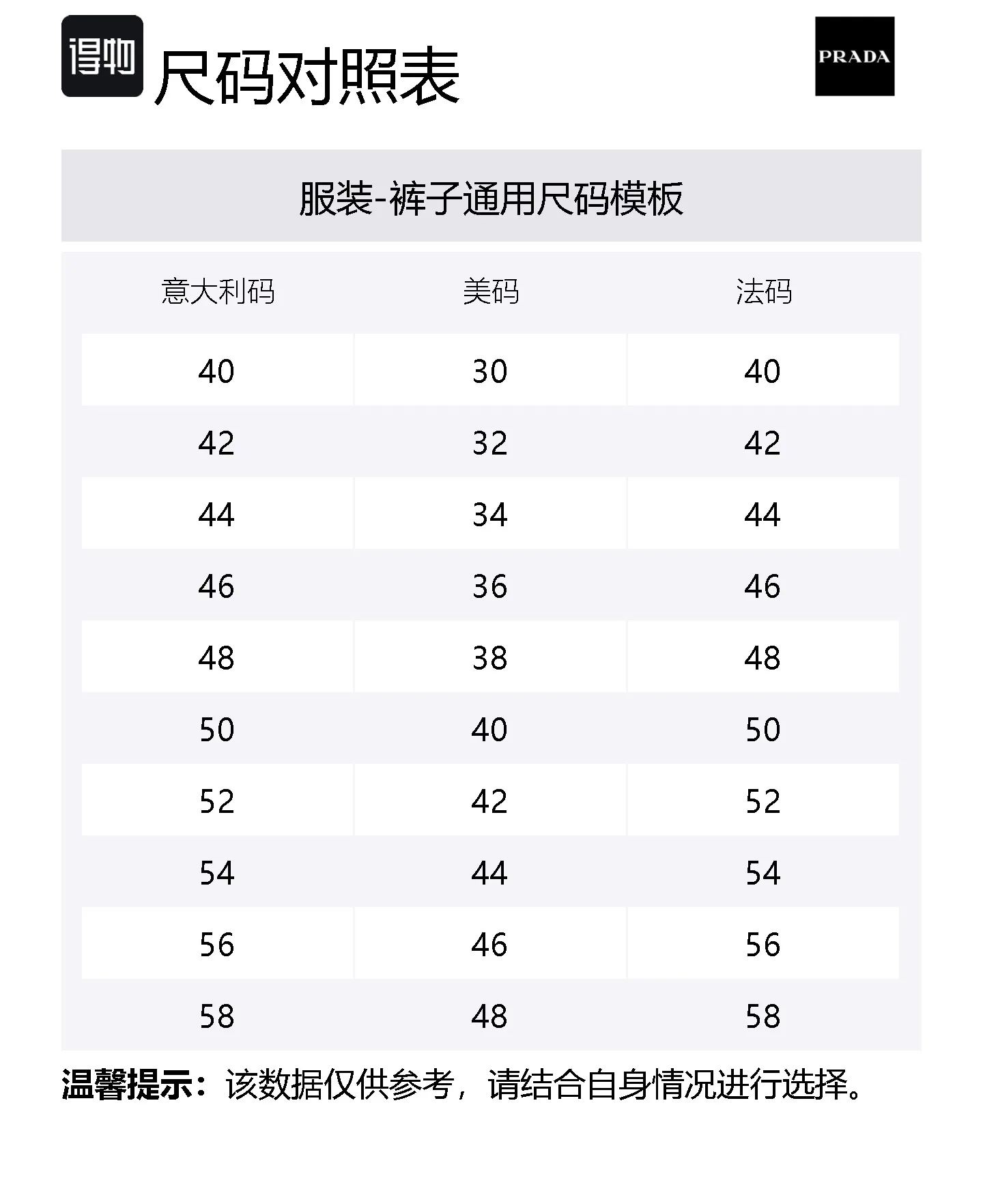 得物 尺码对照表

PRADA

服装-裤子通用尺码模板

| 意大利码 | 美码 | 法码 |
|---|---|---|
| 40 | 30 | 40 |
| 42 | 32 | 42 |
| 44 | 34 | 44 |
| 46 | 36 | 46 |
| 48 | 38 | 48 |
| 50 | 40 | 50 |
| 52 | 42 | 52 |
| 54 | 44 | 54 |
| 56 | 46 | 56 |
| 58 | 48 | 58 |

温馨提示：该数据仅供参考，请结合自身情况进行选择。